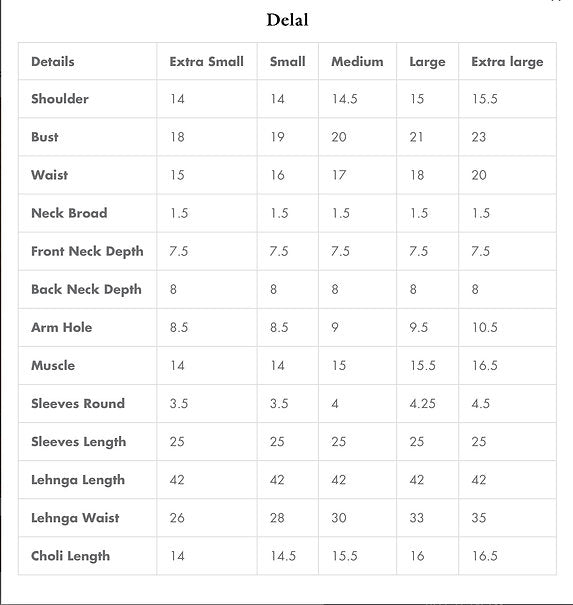 Delal

| Details | Extra Small | Small | Medium | Large | Extra large |
|---|---|---|---|---|---|
| Shoulder | 14 | 14 | 14.5 | 15 | 15.5 |
| Bust | 18 | 19 | 20 | 21 | 23 |
| Waist | 15 | 16 | 17 | 18 | 20 |
| Neck Broad | 1.5 | 1.5 | 1.5 | 1.5 | 1.5 |
| Front Neck Depth | 7.5 | 7.5 | 7.5 | 7.5 | 7.5 |
| Back Neck Depth | 8 | 8 | 8 | 8 | 8 |
| Arm Hole | 8.5 | 8.5 | 9 | 9.5 | 10.5 |
| Muscle | 14 | 14 | 15 | 15.5 | 16.5 |
| Sleeves Round | 3.5 | 3.5 | 4 | 4.25 | 4.5 |
| Sleeves Length | 25 | 25 | 25 | 25 | 25 |
| Lehnga Length | 42 | 42 | 42 | 42 | 42 |
| Lehnga Waist | 26 | 28 | 30 | 33 | 35 |
| Choli Length | 14 | 14.5 | 15.5 | 16 | 16.5 |